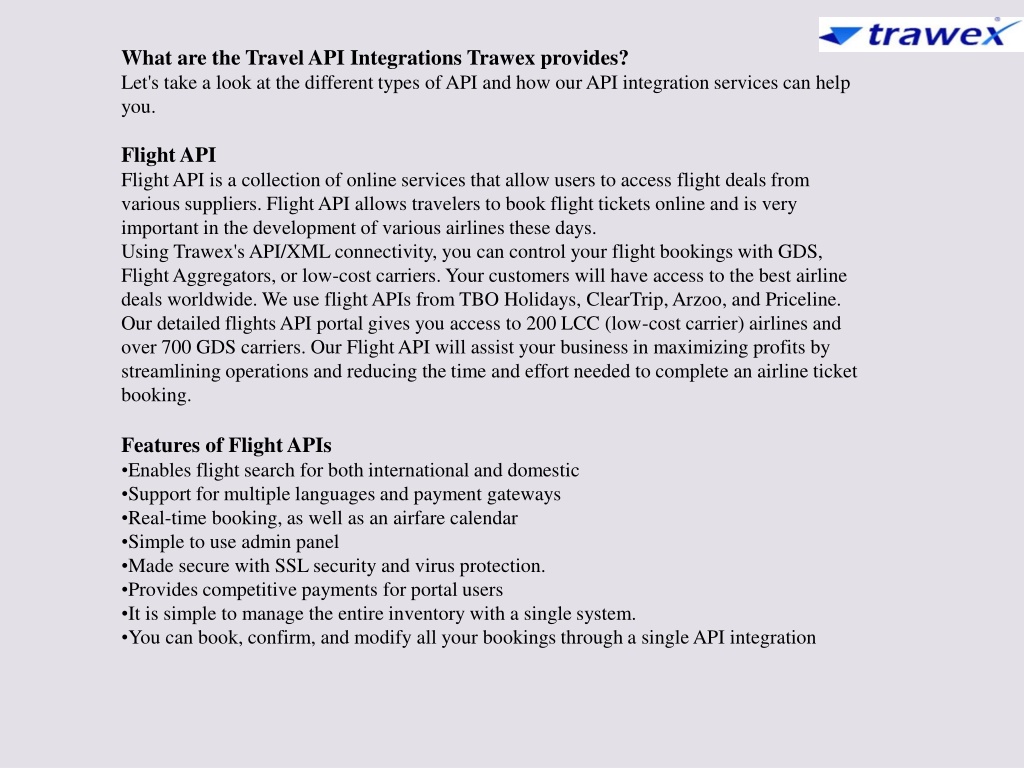 trawex

What are the Travel API Integrations Trawex provides?
Let's take a look at the different types of API and how our API integration services can help you.

Flight API
Flight API is a collection of online services that allow users to access flight deals from various suppliers. Flight API allows travelers to book flight tickets online and is very important in the development of various airlines these days.
Using Trawex's API/XML connectivity, you can control your flight bookings with GDS, Flight Aggregators, or low-cost carriers. Your customers will have access to the best airline deals worldwide. We use flight APIs from TBO Holidays, ClearTrip, Arzoo, and Priceline. Our detailed flights API portal gives you access to 200 LCC (low-cost carrier) airlines and over 700 GDS carriers. Our Flight API will assist your business in maximizing profits by streamlining operations and reducing the time and effort needed to complete an airline ticket booking.

Features of Flight APIs
•Enables flight search for both international and domestic
•Support for multiple languages and payment gateways
•Real-time booking, as well as an airfare calendar
•Simple to use admin panel
•Made secure with SSL security and virus protection.
•Provides competitive payments for portal users
•It is simple to manage the entire inventory with a single system.
•You can book, confirm, and modify all your bookings through a single API integration